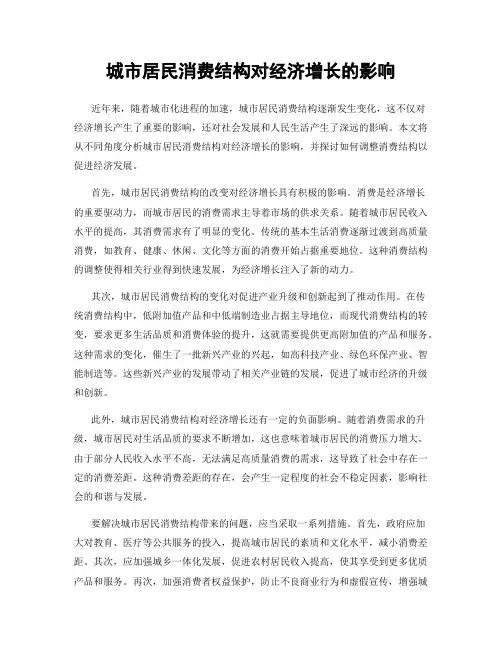 城市居民消费结构对经济增长的影响

近年来，随着城市化进程的加速，城市居民消费结构逐渐发生变化，这不仅对经济增长产生了重要的影响，还对社会发展和人民生活产生了深远的影响。本文将从不同角度分析城市居民消费结构对经济增长的影响，并探讨如何调整消费结构以促进经济发展。

首先，城市居民消费结构的改变对经济增长具有积极的影响。消费是经济增长的重要驱动力，而城市居民的消费需求主导着市场的供求关系。随着城市居民收入水平的提高，其消费需求有了明显的变化。传统的基本生活消费逐渐过渡到高质量消费，如教育、健康、休闲、文化等方面的消费开始占据重要地位。这种消费结构的调整使得相关行业得到快速发展，为经济增长注入了新的动力。

其次，城市居民消费结构的变化对促进产业升级和创新起到了推动作用。在传统消费结构中，低附加值产品和中低端制造业占据主导地位，而现代消费结构的转变，要求更多生活品质和消费体验的提升，这就需要提供更高附加值的产品和服务。这种需求的变化，催生了一批新兴产业的兴起，如高科技产业、绿色环保产业、智能制造等。这些新兴产业的发展带动了相关产业链的发展，促进了城市经济的升级和创新。

此外，城市居民消费结构对经济增长还有一定的负面影响。随着消费需求的升级，城市居民对生活品质的要求不断增加，这也意味着城市居民的消费压力增大。由于部分人民收入水平不高，无法满足高质量消费的需求，这导致了社会中存在一定的消费差距。这种消费差距的存在，会产生一定程度的社会不稳定因素，影响社会的和谐与发展。

要解决城市居民消费结构带来的问题，应当采取一系列措施。首先，政府应加大对教育、医疗等公共服务的投入，提高城市居民的素质和文化水平，减小消费差距。其次，应加强城乡一体化发展，促进农村居民收入提高，使其享受到更多优质产品和服务。再次，加强消费者权益保护，防止不良商业行为和虚假宣传，增强城